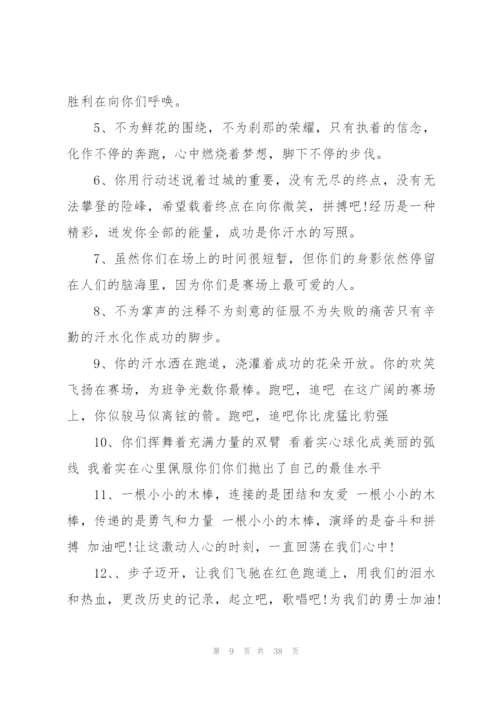 胜利在向你们呼唤。

5、不为鲜花的围绕，不为刹那的荣耀，只有执着的信念，化作不停的奔跑，心中燃烧着梦想，脚下不停的步伐。

6、你用行动述说着过城的重要，没有无尽的终点，没有无法攀登的险峰，希望载着终点在向你微笑，拼搏吧!经历是一种精彩，迸发你全部的能量，成功是你汗水的写照。

7、虽然你们在场上的时间很短暂，但你们的身影依然停留在人们的脑海里，因为你们是赛场上最可爱的人。

8、不为掌声的注释不为刻意的征服不为失败的痛苦只有辛勤的汗水化作成功的脚步。

9、你的汗水洒在跑道，浇灌着成功的花朵开放。你的欢笑飞扬在赛场，为班争光数你最棒。跑吧，追吧 在这广阔的赛场上，你似骏马似离弦的箭。跑吧，追吧你比虎猛比豹强

10、你们挥舞着充满力量的双臂 看着实心球化成美丽的弧线 我着实在心里佩服你们你们抛出了自己的最佳水平

11、一根小小的木棒，连接的是团结和友爱 一根小小的木棒，传递的是勇气和力量 一根小小的木棒，演绎的是奋斗和拼搏 加油吧!让这激动人心的时刻，一直回荡在我们心中!

12、、步子迈开，让我们飞驰在红色跑道上，用我们的泪水和热血，更改历史的记录，起立吧，歌唱吧!为我们的勇士加油!

第 9 页 共 38 页